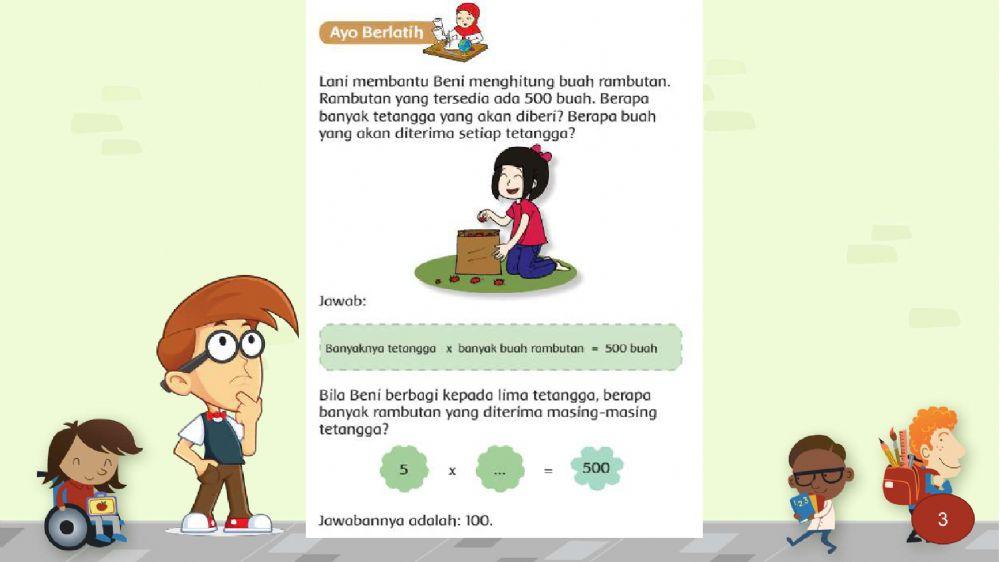 Ayo Berlatih

Lani membantu Beni menghitung buah rambutan. Rambutan yang tersedia ada 500 buah. Berapa banyak tetangga yang akan diberi? Berapa buah yang akan diterima setiap tetangga?

Jawab:

Banyaknya tetangga x banyak buah rambutan = 500 buah

Bila Beni berbagi kepada lima tetangga, berapa banyak rambutan yang diterima masing-masing tetangga?

5 x ... = 500

Jawabannya adalah: 100.

3